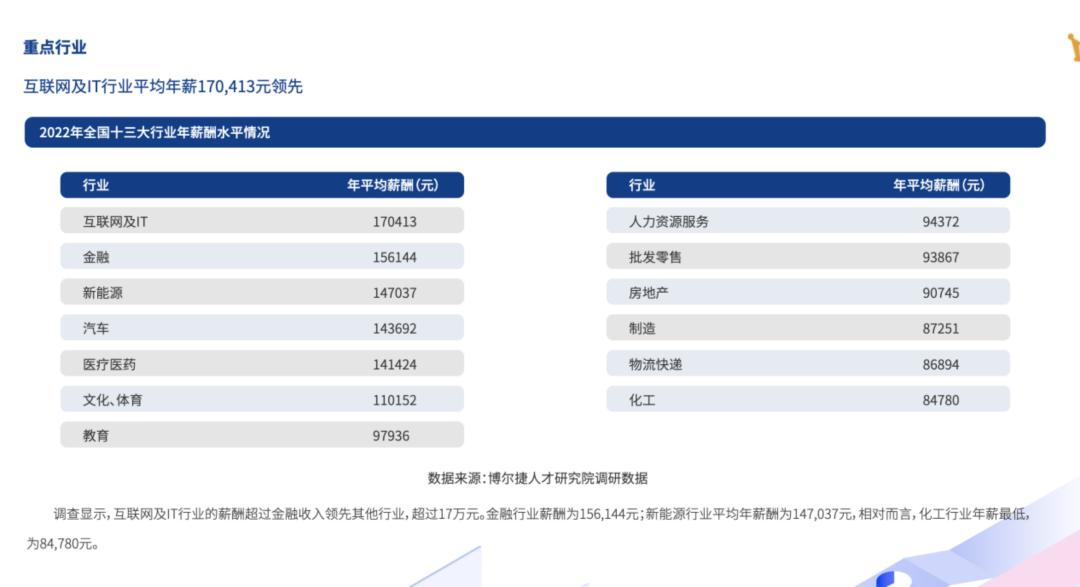 重点行业

互联网及IT行业平均年薪170,413元领先

2022年全国十三大行业年薪酬水平情况

| 行业 | 年平均薪酬(元) |
|---|---|
| 互联网及IT | 170413 |
| 金融 | 156144 |
| 新能源 | 147037 |
| 汽车 | 143692 |
| 医疗医药 | 141424 |
| 文化、体育 | 110152 |
| 教育 | 97936 |

| 行业 | 年平均薪酬(元) |
|---|---|
| 人力资源服务 | 94372 |
| 批发零售 | 93867 |
| 房地产 | 90745 |
| 制造 | 87251 |
| 物流快递 | 86894 |
| 化工 | 84780 |

数据来源:博尔捷人才研究院调研数据

调查显示,互联网及IT行业的薪酬超过金融收入领先其他行业,超过17万元。金融行业薪酬为156,144元;新能源行业平均年薪酬为147,037元,相对而言,化工行业年薪最低,为84,780元。